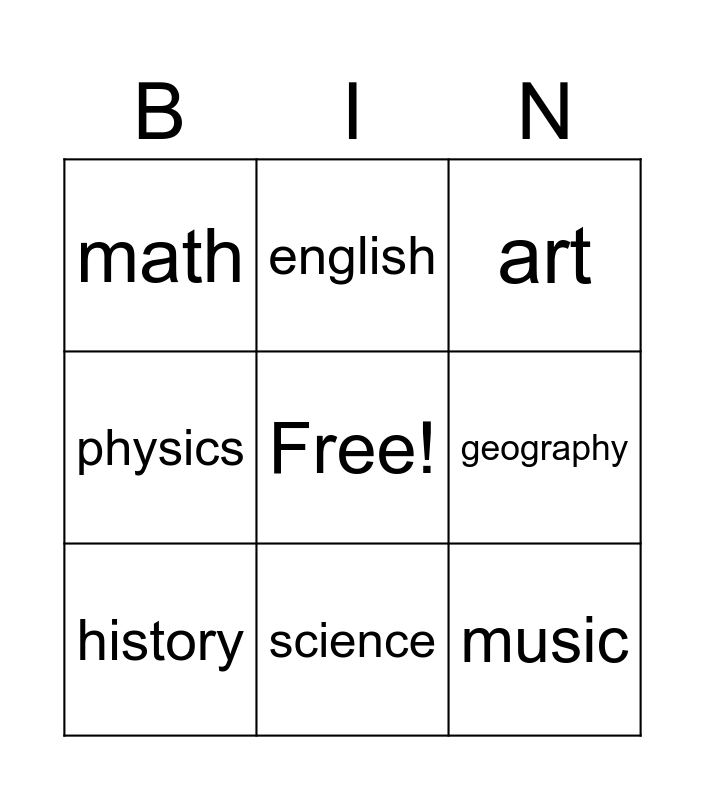 | B | I | N |
|---|---|---|
| math | english | art |
| physics | Free! | geography |
| history | science | music |